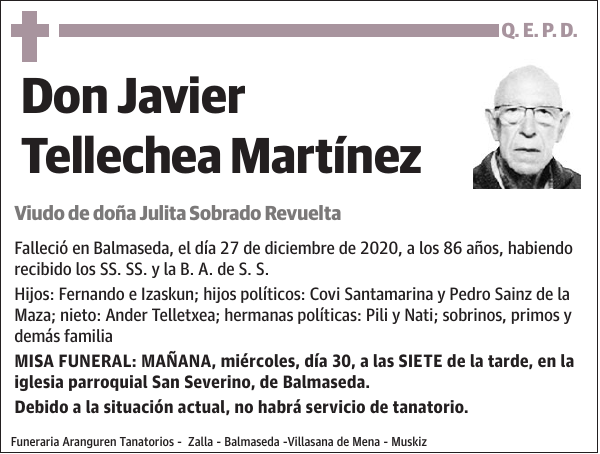 Q. E. P. D.

Don Javier Tellechea Martínez

Viudo de doña Julita Sobrado Revuelta

Falleció en Balmaseda, el día 27 de diciembre de 2020, a los 86 años, habiendo recibido los SS. SS. y la B. A. de S. S.

Hijos: Fernando e Izaskun; hijos políticos: Covi Santamarina y Pedro Sainz de la Maza; nieto: Ander Telletxea; hermanas políticas: Pili y Nati; sobrinos, primos y demás familia

MISA FUNERAL: MAÑANA, miércoles, día 30, a las SIETE de la tarde, en la iglesia parroquial San Severino, de Balmaseda.

Debido a la situación actual, no habrá servicio de tanatorio.

Funeraria Aranguren Tanatorios - Zalla - Balmaseda -Villasana de Mena - Muskiz